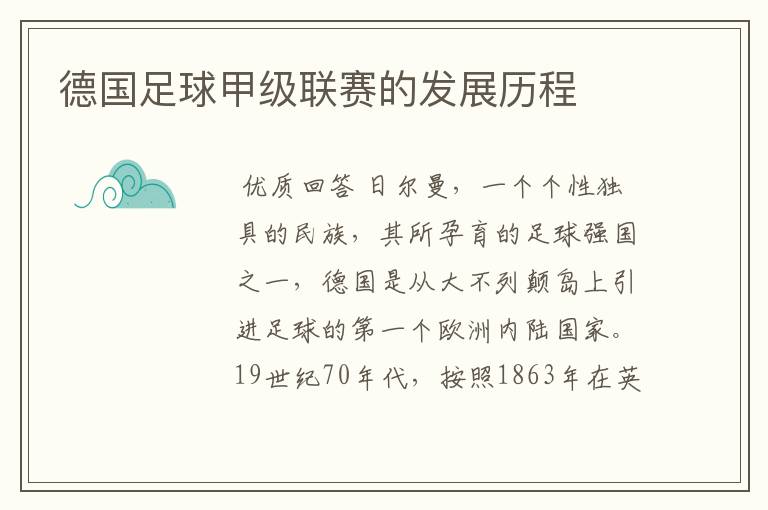 德国足球甲级联赛的发展历程

优质回答 日尔曼，一个个性独具的民族，其所孕育的足球强国之一，德国是从大不列颠岛上引进足球的第一个欧洲内陆国家。19世纪70年代，按照1863年在英